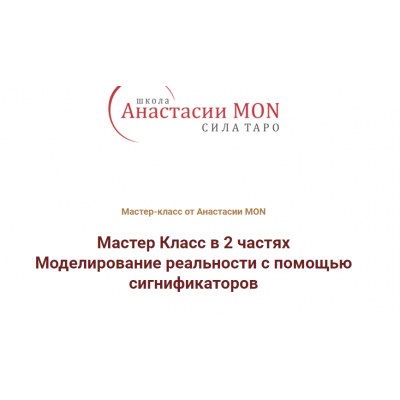 школа
Анастасии MON
СИЛА ТАРО

Мастер-класс от Анастасии MON

Мастер Класс в 2 частях
Моделирование реальности с помощью сигнификаторов